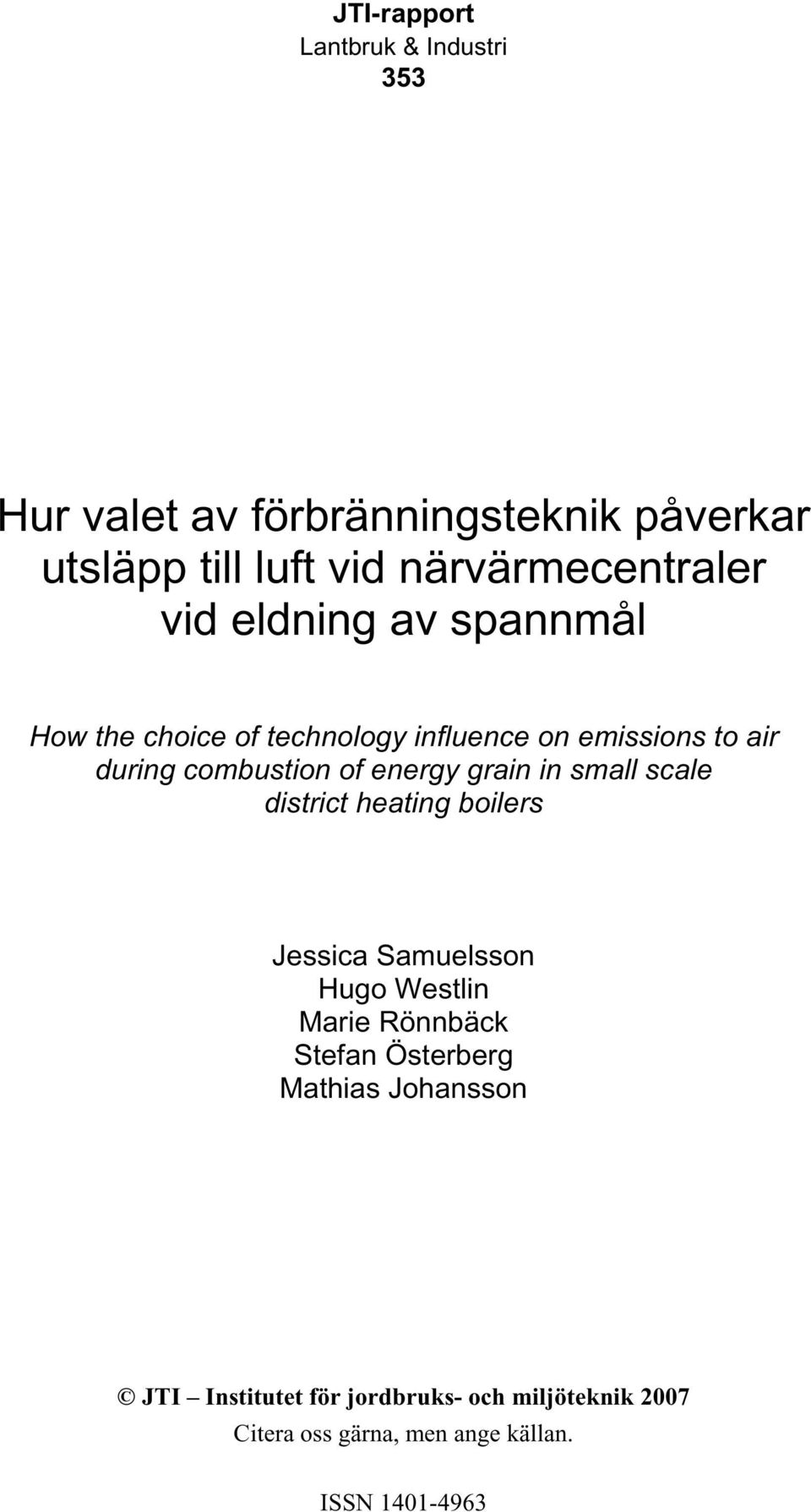 JTI-rapport
Lantbruk & Industri
353

Hur valet av förbränningsteknik påverkar utsläpp till luft vid närvärmecentraler vid eldning av spannmål

How the choice of technology influence on emissions to air during combustion of energy grain in small scale district heating boilers

Jessica Samuelsson
Hugo Westlin
Marie Rönnbäck
Stefan Österberg
Mathias Johansson

© JTI – Institutet för jordbruks- och miljöteknik 2007
Citera oss gärna, men ange källan.

ISSN 1401-4963